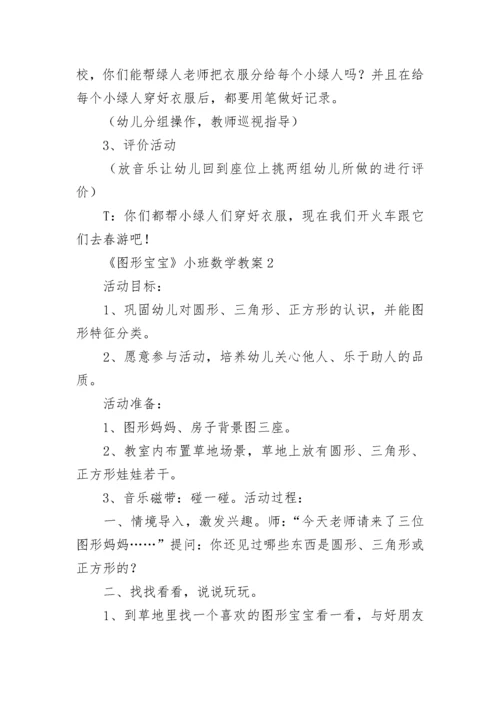 校，你们能帮绿人老师把衣服分给每个小绿人吗？并且在给每个小绿人穿好衣服后，都要用笔做好记录。

（幼儿分组操作，教师巡视指导）

3、评价活动

（放音乐让幼儿回到座位上挑两组幼儿所做的进行评价）

T：你们都帮小绿人们穿好衣服，现在我们开火车跟它们去春游吧！

《图形宝宝》小班数学教案 2

活动目标：

1、巩固幼儿对圆形、三角形、正方形的认识，并能图形特征分类。

2、愿意参与活动，培养幼儿关心他人、乐于助人的品质。

活动准备：

1、图形妈妈、房子背景图三座。

2、教室内布置草地场景，草地上放有圆形、三角形、正方形娃娃若干。

3、音乐磁带：碰一碰。活动过程：

一、情境导入，激发兴趣。师：“今天老师请来了三位图形妈妈……”提问：你还见过哪些东西是圆形、三角形或正方形的？

二、找找看看，说说玩玩。

1、到草地里找一个喜欢的图形宝宝看一看，与好朋友